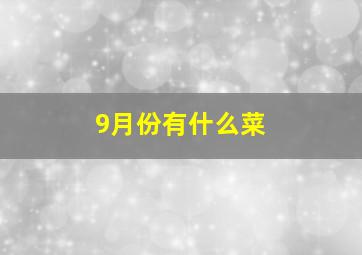 9月份有什么菜